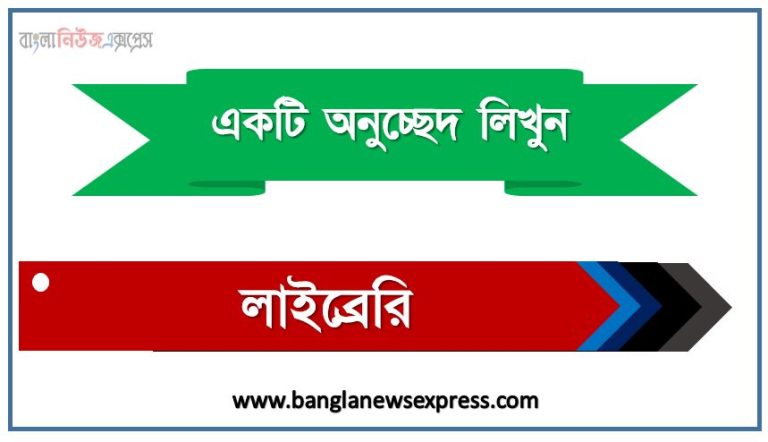 বাংলানিউজএক্সপ্রেস

একটি অনুচ্ছেদ লিখুন

লাইব্রেরি

www.banglanewsexpress.com